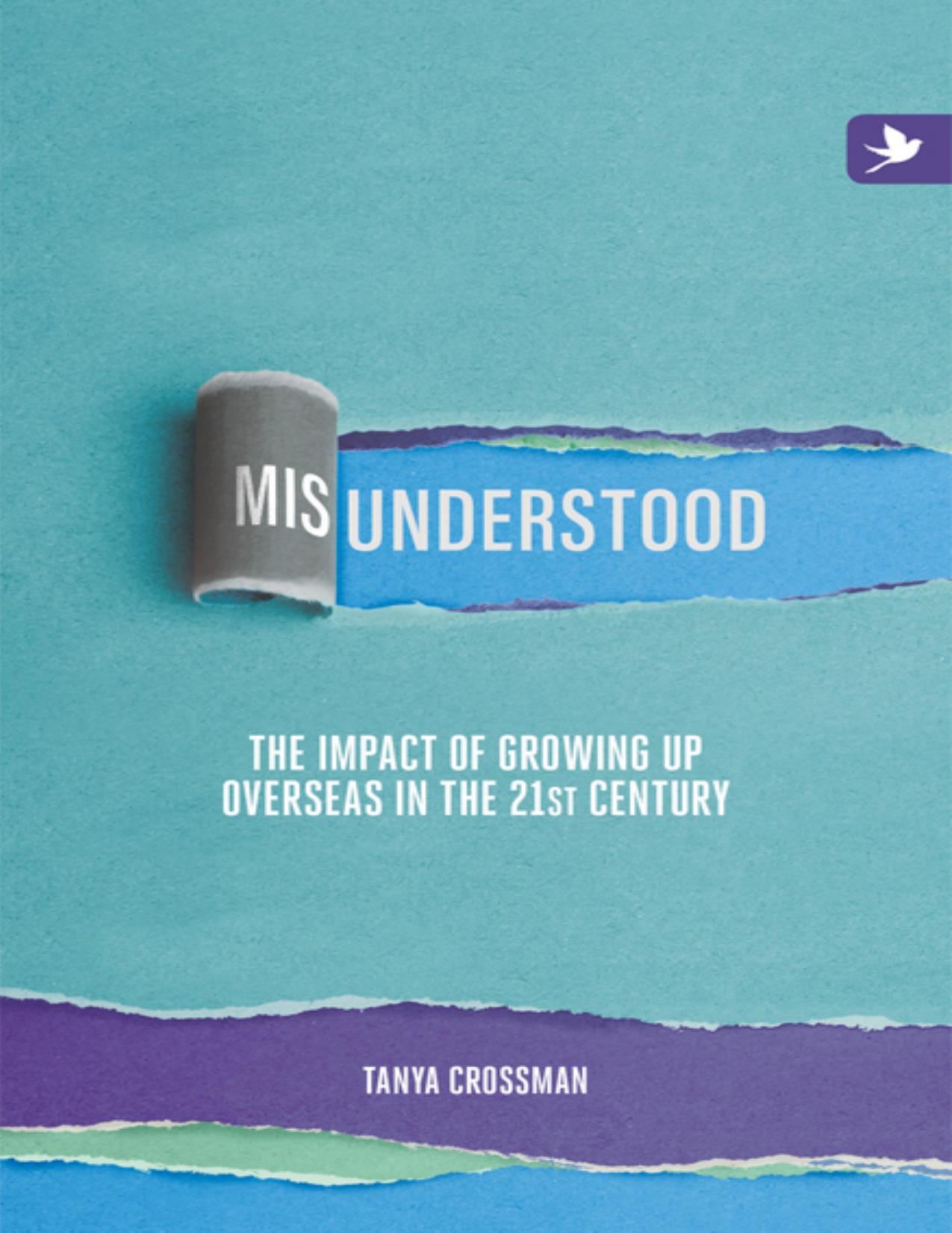 MISUNDERSTOOD

THE IMPACT OF GROWING UP OVERSEAS IN THE 21ST CENTURY

TANYA CROSSMAN